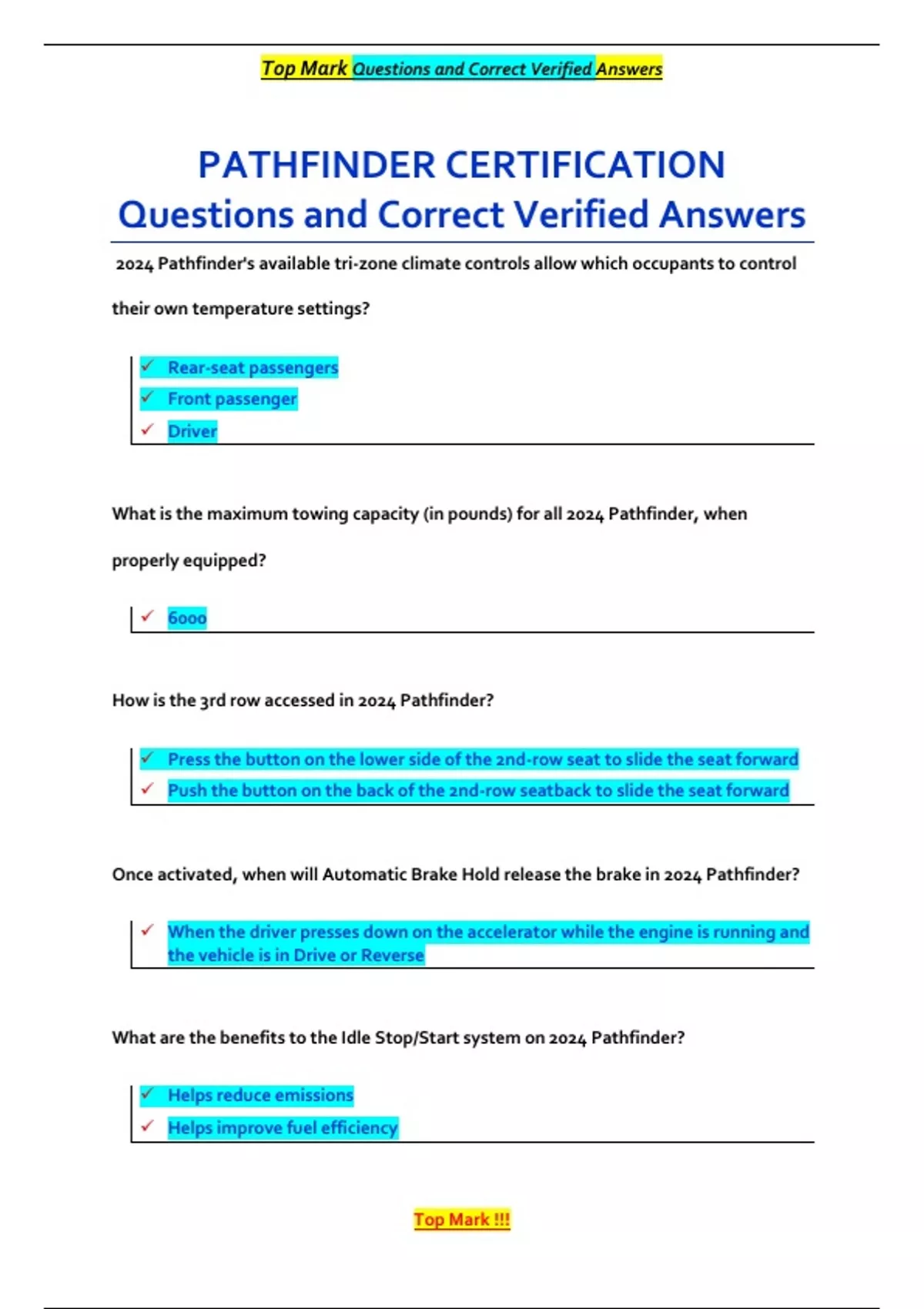 Top Mark Questions and Correct Verified Answers

PATHFINDER CERTIFICATION
Questions and Correct Verified Answers

2024 Pathfinder's available tri-zone climate controls allow which occupants to control their own temperature settings?

✓ Rear-seat passengers
✓ Front passenger
✓ Driver

What is the maximum towing capacity (in pounds) for all 2024 Pathfinder, when properly equipped?

✓ 6000

How is the 3rd row accessed in 2024 Pathfinder?

✓ Press the button on the lower side of the 2nd-row seat to slide the seat forward
✓ Push the button on the back of the 2nd-row seatback to slide the seat forward

Once activated, when will Automatic Brake Hold release the brake in 2024 Pathfinder?

✓ When the driver presses down on the accelerator while the engine is running and the vehicle is in Drive or Reverse

What are the benefits to the Idle Stop/Start system on 2024 Pathfinder?

✓ Helps reduce emissions
✓ Helps improve fuel efficiency

Top Mark !!!